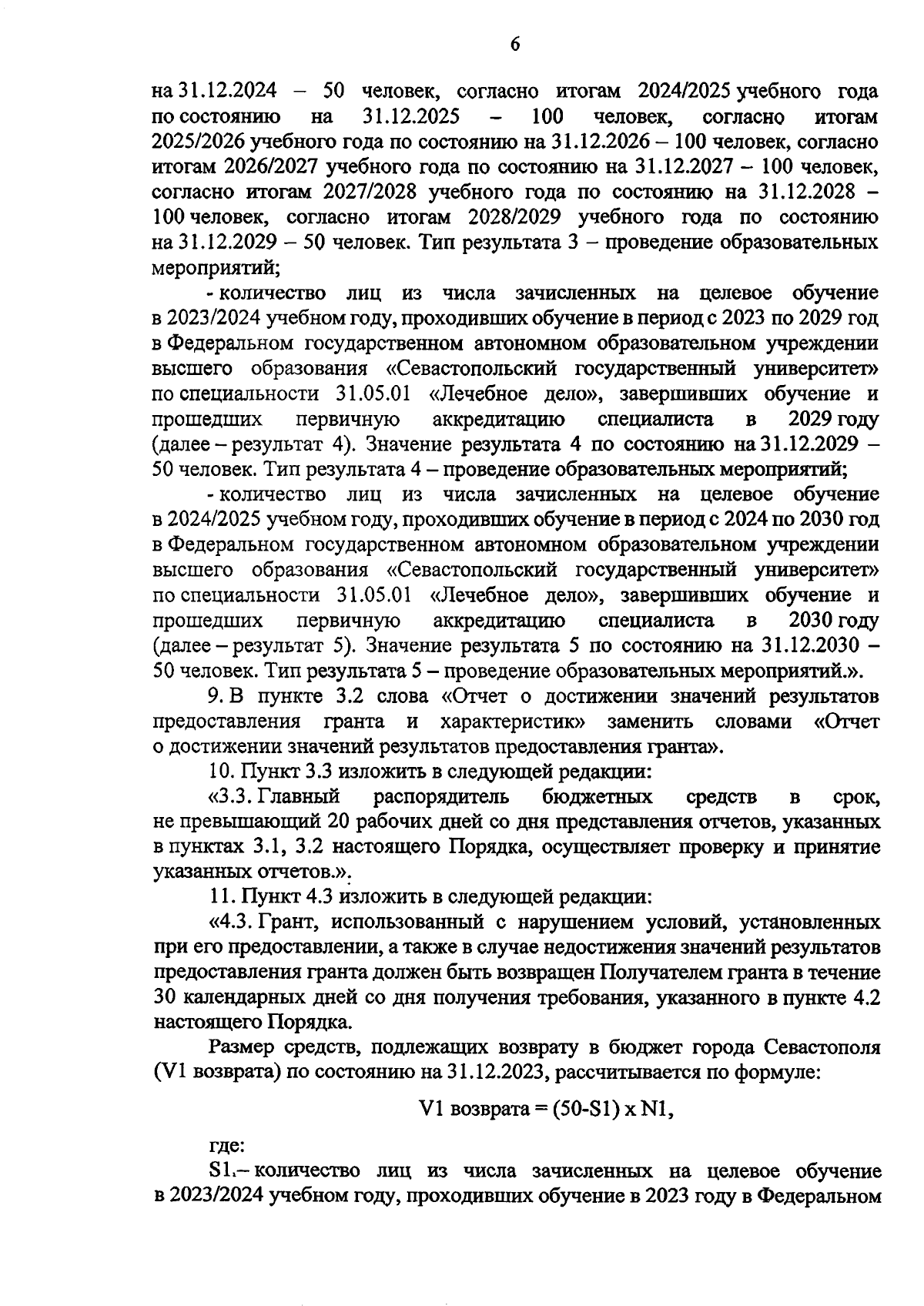 6

на 31.12.2024 – 50 человек, согласно итогам 2024/2025 учебного года по состоянию на 31.12.2025 – 100 человек, согласно итогам 2025/2026 учебного года по состоянию на 31.12.2026 – 100 человек, согласно итогам 2026/2027 учебного года по состоянию на 31.12.2027 – 100 человек, согласно итогам 2027/2028 учебного года по состоянию на 31.12.2028 – 100 человек, согласно итогам 2028/2029 учебного года по состоянию на 31.12.2029 – 50 человек. Тип результата 3 – проведение образовательных мероприятий;

- количество лиц из числа зачисленных на целевое обучение в 2023/2024 учебном году, проходивших обучение в период с 2023 по 2029 год в Федеральном государственном автономном образовательном учреждении высшего образования «Севастопольский государственный университет» по специальности 31.05.01 «Лечебное дело», завершивших обучение и прошедших первичную аккредитацию специалиста в 2029 году (далее – результат 4). Значение результата 4 по состоянию на 31.12.2029 – 50 человек. Тип результата 4 – проведение образовательных мероприятий;

- количество лиц из числа зачисленных на целевое обучение в 2024/2025 учебном году, проходивших обучение в период с 2024 по 2030 год в Федеральном государственном автономном образовательном учреждении высшего образования «Севастопольский государственный университет» по специальности 31.05.01 «Лечебное дело», завершивших обучение и прошедших первичную аккредитацию специалиста в 2030 году (далее – результат 5). Значение результата 5 по состоянию на 31.12.2030 – 50 человек. Тип результата 5 – проведение образовательных мероприятий.».

9. В пункте 3.2 слова «Отчет о достижении значений результатов предоставления гранта и характеристик» заменить словами «Отчет о достижении значений результатов предоставления гранта».

10. Пункт 3.3 изложить в следующей редакции:

«3.3. Главный распорядитель бюджетных средств в срок, не превышающий 20 рабочих дней со дня представления отчетов, указанных в пунктах 3.1, 3.2 настоящего Порядка, осуществляет проверку и принятие указанных отчетов.».

11. Пункт 4.3 изложить в следующей редакции:

«4.3. Грант, использованный с нарушением условий, установленных при его предоставлении, а также в случае недостижения значений результатов предоставления гранта должен быть возвращен Получателем гранта в течение 30 календарных дней со дня получения требования, указанного в пункте 4.2 настоящего Порядка.

Размер средств, подлежащих возврату в бюджет города Севастополя (V1 возврата) по состоянию на 31.12.2023, рассчитывается по формуле:

V1 возврата = (50-S1) x N1,

где:

S1 – количество лиц из числа зачисленных на целевое обучение в 2023/2024 учебном году, проходивших обучение в 2023 году в Федеральном